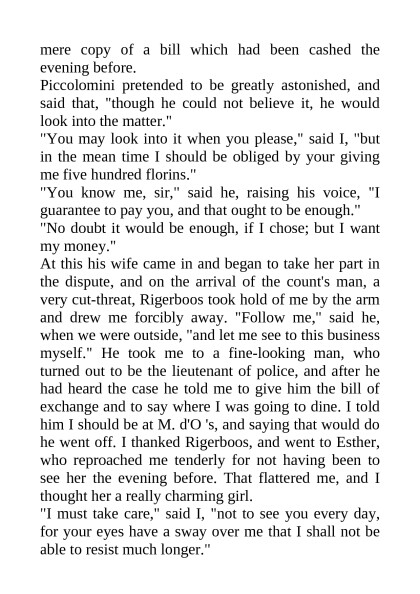 mere copy of a bill which had been cashed the evening before.
Piccolomini pretended to be greatly astonished, and said that, "though he could not believe it, he would look into the matter."
"You may look into it when you please," said I, "but in the mean time I should be obliged by your giving me five hundred florins."
"You know me, sir," said he, raising his voice, "I guarantee to pay you, and that ought to be enough."
"No doubt it would be enough, if I chose; but I want my money."
At this his wife came in and began to take her part in the dispute, and on the arrival of the count's man, a very cut-threat, Rigerboos took hold of me by the arm and drew me forcibly away. "Follow me," said he, when we were outside, "and let me see to this business myself." He took me to a fine-looking man, who turned out to be the lieutenant of police, and after he had heard the case he told me to give him the bill of exchange and to say where I was going to dine. I told him I should be at M. d'O 's, and saying that would do he went off. I thanked Rigerboos, and went to Esther, who reproached me tenderly for not having been to see her the evening before. That flattered me, and I thought her a really charming girl.
"I must take care," said I, "not to see you every day, for your eyes have a sway over me that I shall not be able to resist much longer."